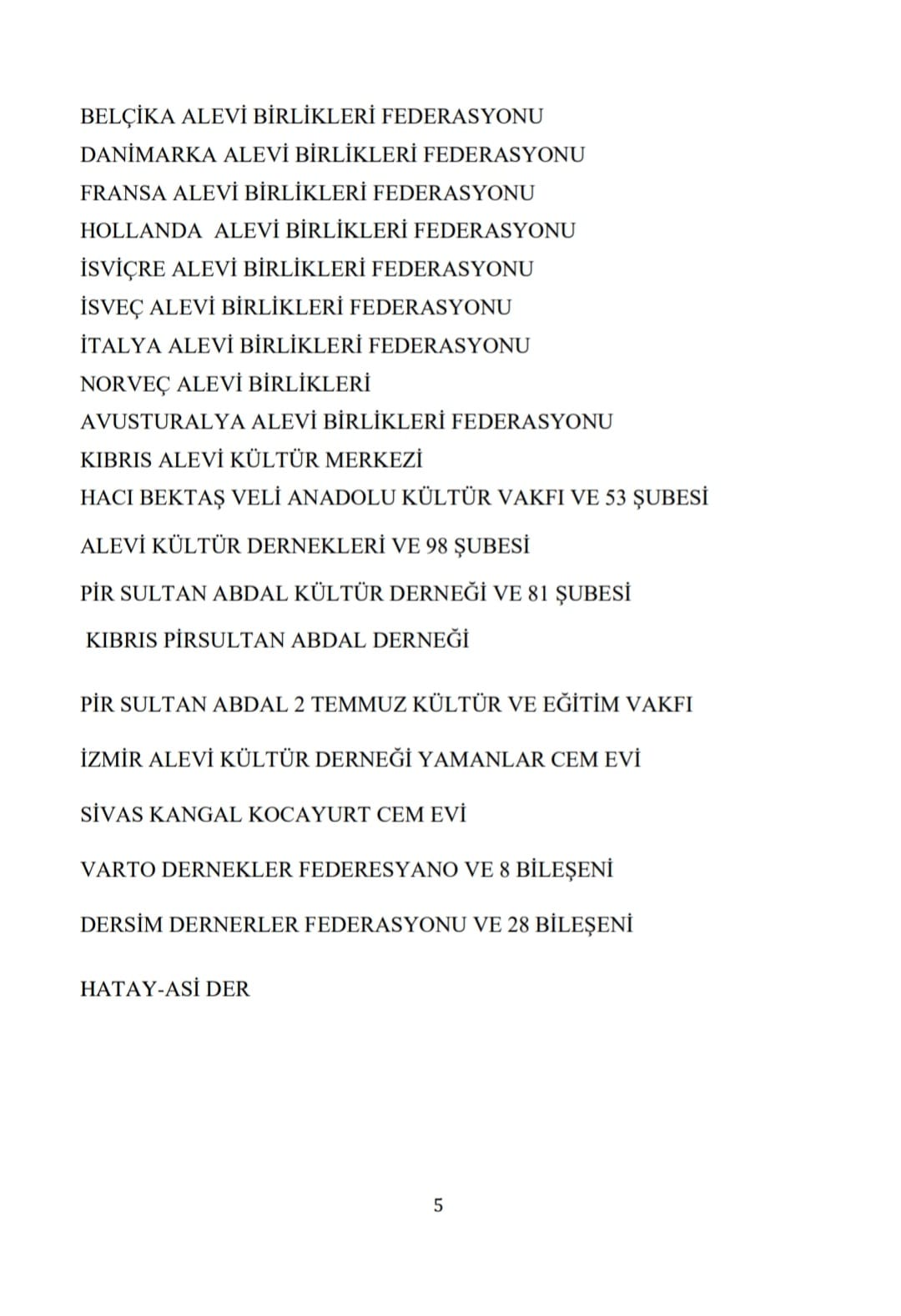 BELÇİKA ALEVİ BİRLİKLERİ FEDERASYONU
DANİMARKA ALEVİ BİRLİKLERİ FEDERASYONU
FRANSA ALEVİ BİRLİKLERİ FEDERASYONU
HOLLANDA ALEVİ BİRLİKLERİ FEDERASYONU
İSVİÇRE ALEVİ BİRLİKLERİ FEDERASYONU
İSVEÇ ALEVİ BİRLİKLERİ FEDERASYONU
İTALYA ALEVİ BİRLİKLERİ FEDERASYONU
NORVEÇ ALEVİ BİRLİKLERİ
AVUSTURALYA ALEVİ BİRLİKLERİ FEDERASYONU
KIBRIS ALEVİ KÜLTÜR MERKEZİ
HACI BEKTAŞ VELİ ANADOLU KÜLTÜR VAKFI VE 53 ŞUBESİ

ALEVİ KÜLTÜR DERNEKLERİ VE 98 ŞUBESİ

PİR SULTAN ABDAL KÜLTÜR DERNEĞİ VE 81 ŞUBESİ

KIBRIS PİRSULTAN ABDAL DERNEĞİ

PİR SULTAN ABDAL 2 TEMMUZ KÜLTÜR VE EĞİTİM VAKFI

İZMİR ALEVİ KÜLTÜR DERNEĞİ YAMANLAR CEM EVİ

SİVAS KANGAL KOCAYURT CEM EVİ

VARTO DERNEKLER FEDERESYANO VE 8 BİLEŞENİ

DERSİM DERNERLER FEDERASYONU VE 28 BİLEŞENİ

HATAY-ASİ DER

5